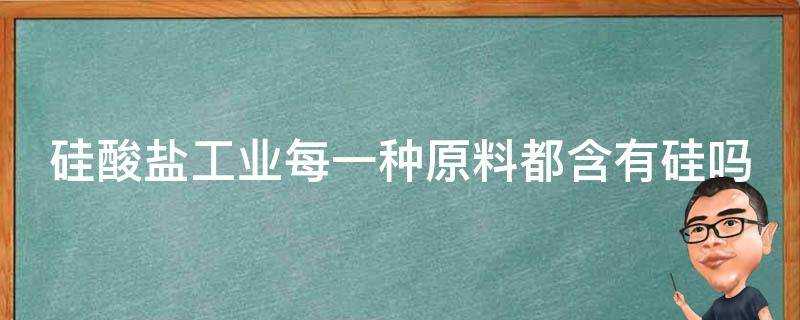 硅酸盐工业每一种原料都含有硅吗